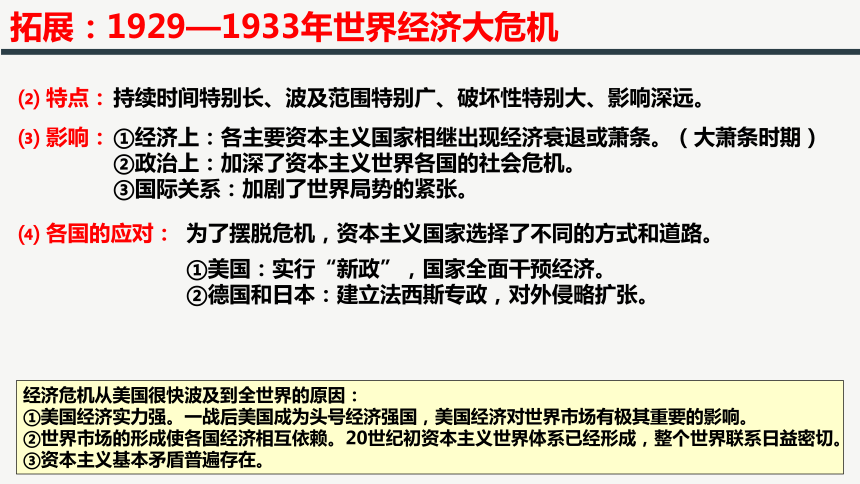 拓展：1929—1933年世界经济大危机

(2) 特点：持续时间特别长、波及范围特别广、破坏性特别大、影响深远。

(3) 影响：①经济上：各主要资本主义国家相继出现经济衰退或萧条。（大萧条时期）
②政治上：加深了资本主义世界各国的社会危机。
③国际关系：加剧了世界局势的紧张。

(4) 各国的应对：为了摆脱危机，资本主义国家选择了不同的方式和道路。
①美国：实行“新政”，国家全面干预经济。
②德国和日本：建立法西斯专政，对外侵略扩张。

经济危机从美国很快波及到全世界的原因：
①美国经济实力强。一战后美国成为头号经济强国，美国经济对世界市场有极其重要的影响。
②世界市场的形成使各国经济相互依赖。20世纪初资本主义世界体系已经形成，整个世界联系日益密切。
③资本主义基本矛盾普遍存在。